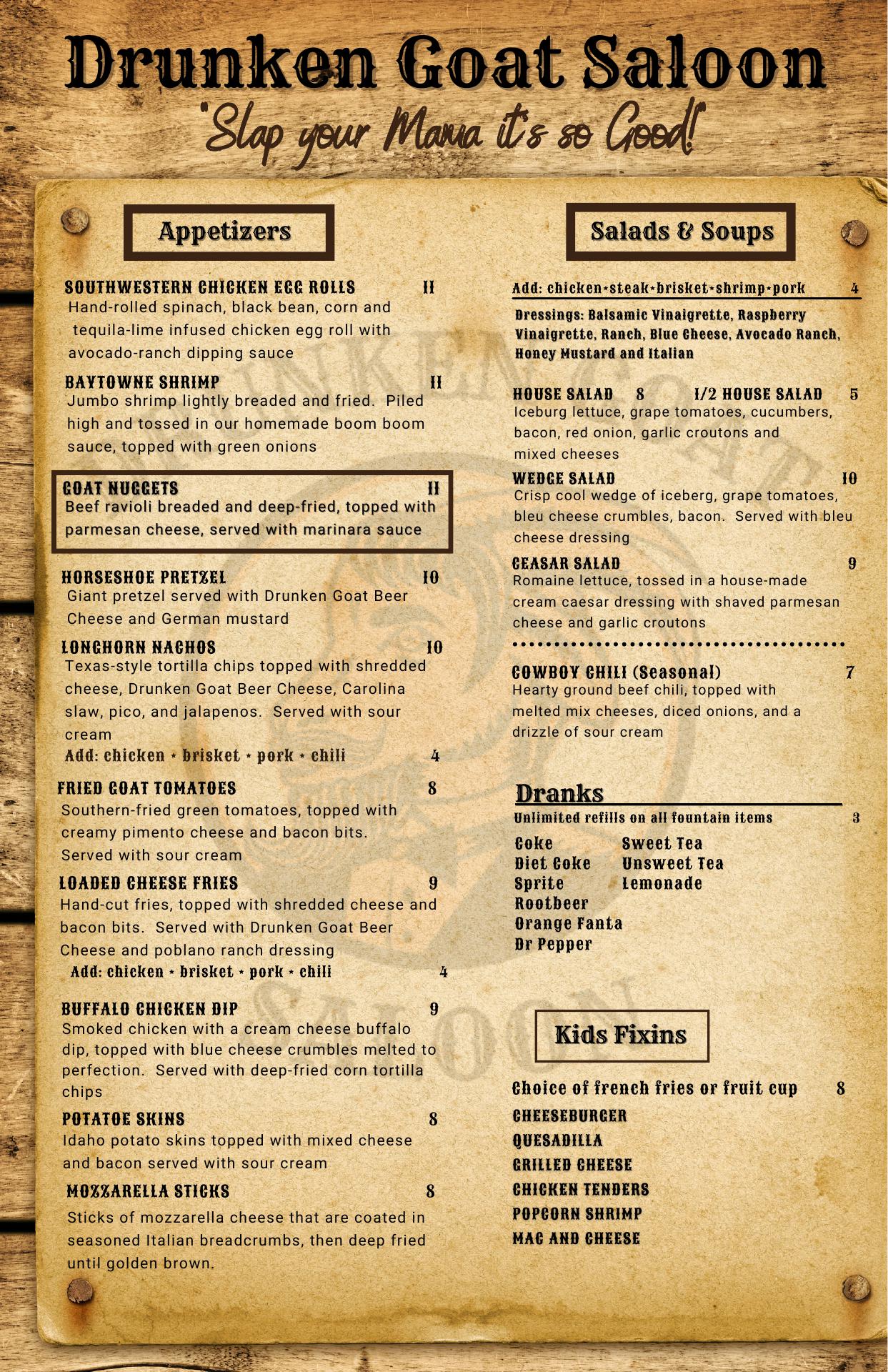 Drunken Goat Saloon
"Slap your Mama it's so Good!"

Appetizers

SOUTHWESTERN CHICKEN EGG ROLLS 11
Hand-rolled spinach, black bean, corn and tequila-lime infused chicken egg roll with avocado-ranch dipping sauce

BAYTOWNE SHRIMP 11
Jumbo shrimp lightly breaded and fried. Piled high and tossed in our homemade boom boom sauce, topped with green onions

GOAT NUGGETS 11
Beef ravioli breaded and deep-fried, topped with parmesan cheese, served with marinara sauce

HORSESHOE PRETZEL 10
Giant pretzel served with Drunken Goat Beer Cheese and German mustard

LONGHORN NACHOS 10
Texas-style tortilla chips topped with shredded cheese, Drunken Goat Beer Cheese, Carolina slaw, pico, and jalapenos. Served with sour cream
Add: chicken * brisket * pork * chili 4

FRIED GOAT TOMATOES 8
Southern-fried green tomatoes, topped with creamy pimento cheese and bacon bits. Served with sour cream

LOADED CHEESE FRIES 9
Hand-cut fries, topped with shredded cheese and bacon bits. Served with Drunken Goat Beer Cheese and poblano ranch dressing
Add: chicken * brisket * pork * chili 4

BUFFALO CHICKEN DIP 9
Smoked chicken with a cream cheese buffalo dip, topped with blue cheese crumbles melted to perfection. Served with deep-fried corn tortilla chips

POTATOE SKINS 8
Idaho potato skins topped with mixed cheese and bacon served with sour cream

MOZZARELLA STICKS 8
Sticks of mozzarella cheese that are coated in seasoned Italian breadcrumbs, then deep fried until golden brown.

Salads & Soups

Add: chicken*steak*brisket*shrimp*pork 4

Dressings: Balsamic Vinaigrette, Raspberry Vinaigrette, Ranch, Blue Cheese, Avocado Ranch, Honey Mustard and Italian

HOUSE SALAD 8 1/2 HOUSE SALAD 5
Iceburg lettuce, grape tomatoes, cucumbers, bacon, red onion, garlic croutons and mixed cheeses

WEDGE SALAD 10
Crisp cool wedge of iceberg, grape tomatoes, bleu cheese crumbles, bacon. Served with bleu cheese dressing

CEASAR SALAD 9
Romaine lettuce, tossed in a house-made cream caesar dressing with shaved parmesan cheese and garlic croutons

COWBOY CHILI (Seasonal) 7
Hearty ground beef chili, topped with melted mix cheeses, diced onions, and a drizzle of sour cream

Dranks
Unlimited refills on all fountain items 3
Coke
Diet Coke
Sprite
Rootbeer
Orange Fanta
Dr Pepper
Sweet Tea
Unsweet Tea
Lemonade

Kids Fixins

Choice of french fries or fruit cup 8
CHEESEBURGER
QUESADILLA
GRILLED CHEESE
CHICKEN TENDERS
POPCORN SHRIMP
MAC AND CHEESE